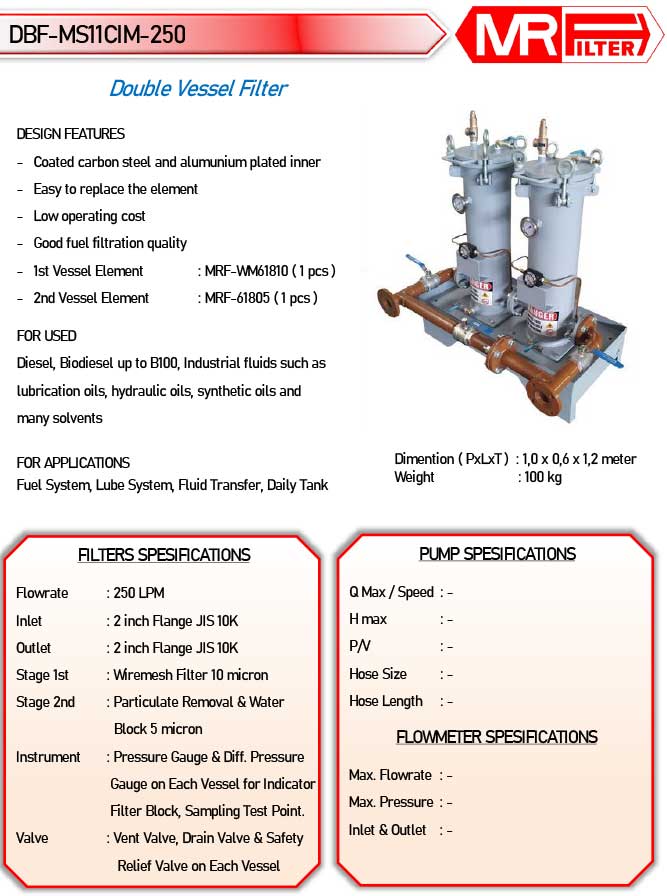 DBF-MS11CIM-250

MR FILTER

Double Vessel Filter

DESIGN FEATURES
- Coated carbon steel and alumunium plated inner
- Easy to replace the element
- Low operating cost
- Good fuel filtration quality
- 1st Vessel Element : MRF-WM61810 ( 1 pcs )
- 2nd Vessel Element : MRF-61805 ( 1 pcs )

FOR USED
Diesel, Biodiesel up to B100, Industrial fluids such as lubrication oils, hydraulic oils, synthetic oils and many solvents

FOR APPLICATIONS
Fuel System, Lube System, Fluid Transfer, Daily Tank

DANGER
DANGER

Dimention ( PxLxT ) : 1,0 x 0,6 x 1,2 meter
Weight : 100 kg

FILTERS SPESIFICATIONS

Flowrate : 250 LPM
Inlet : 2 inch Flange JIS 10K
Outlet : 2 inch Flange JIS 10K
Stage 1st : Wiremesh Filter 10 micron
Stage 2nd : Particulate Removal & Water Block 5 micron
Instrument : Pressure Gauge & Diff. Pressure Gauge on Each Vessel for Indicator Filter Block, Sampling Test Point.
Valve : Vent Valve, Drain Valve & Safety Relief Valve on Each Vessel

PUMP SPESIFICATIONS

Q Max / Speed : -
H max : -
P/V : -
Hose Size : -
Hose Length : -

FLOWMETER SPESIFICATIONS

Max. Flowrate : -
Max. Pressure : -
Inlet & Outlet : -